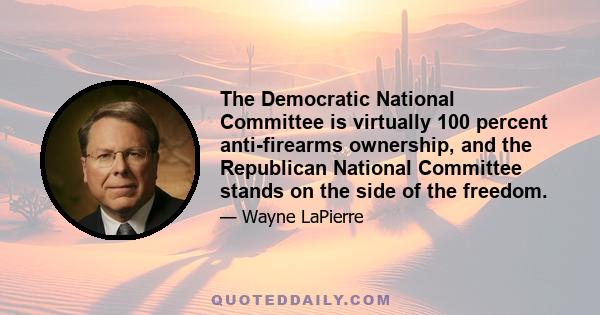 The Democratic National Committee is virtually 100 percent anti-firearms ownership, and the Republican National Committee stands on the side of the freedom.

— Wayne LaPierre

QUOTEDDAILY.COM